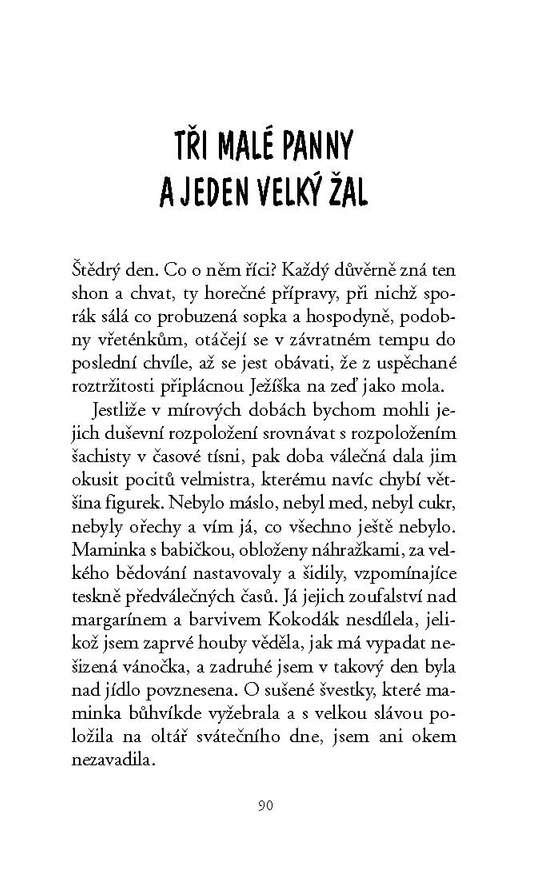 TŘI MALÉ PANNY
A JEDEN VELKÝ ŽAL

Štědrý den. Co o něm říci? Každý důvěrně zná ten shon a chvat, ty horečné přípravy, při nichž sporák sálá co probuzená sopka a hospodyně, podobny vřeténkům, otáčejí se v závratném tempu do poslední chvíle, až se jest obávati, že z uspěchané roztržitosti připlácnou Ježíška na zeď jako mola.

Jestliže v mírových dobách bychom mohli jejich duševní rozpoložení srovnávat s rozpoložením šachisty v časové tísni, pak doba válečná dala jim okusit pocitů velmistra, kterému navíc chybí většina figurek. Nebylo máslo, nebyl med, nebyl cukr, nebyly ořechy a vím já, co všechno ještě nebylo. Maminka s babičkou, obloženy náhražkami, za velkého bědování nastavovaly a šidily, vzpomínajíce teskně předválečných časů. Já jejich zoufalství nad margarínem a barvivem Kokodák nesdílela, jelikož jsem zaprvé houby věděla, jak má vypadat nešizená vánočka, a zadruhé jsem v takový den byla nad jídlo povznesena. O sušené švestky, které maminka bůhvíkde vyžebrala a s velkou slávou položila na oltář svátečního dne, jsem ani okem nezavadila.

90